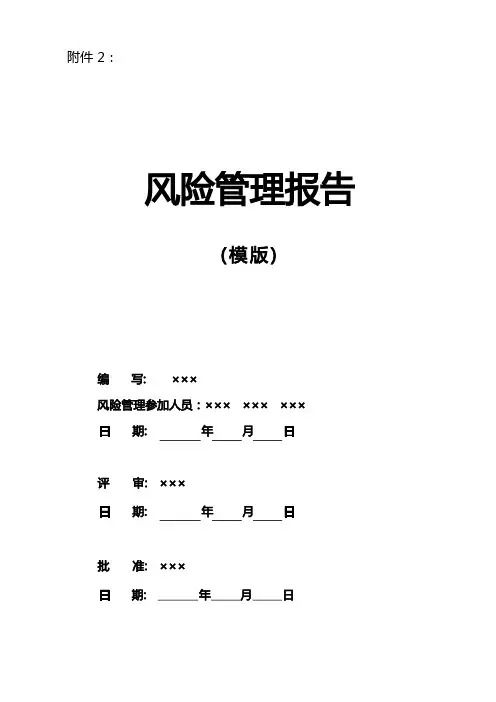 附件2：

风险管理报告

（模版）

编 写: ×××

风险管理参加人员：××× ××× ×××

日 期: ____年____月____日

评 审: ×××

日 期: ____年____月____日

批 准: ×××

日 期: ____年____月____日